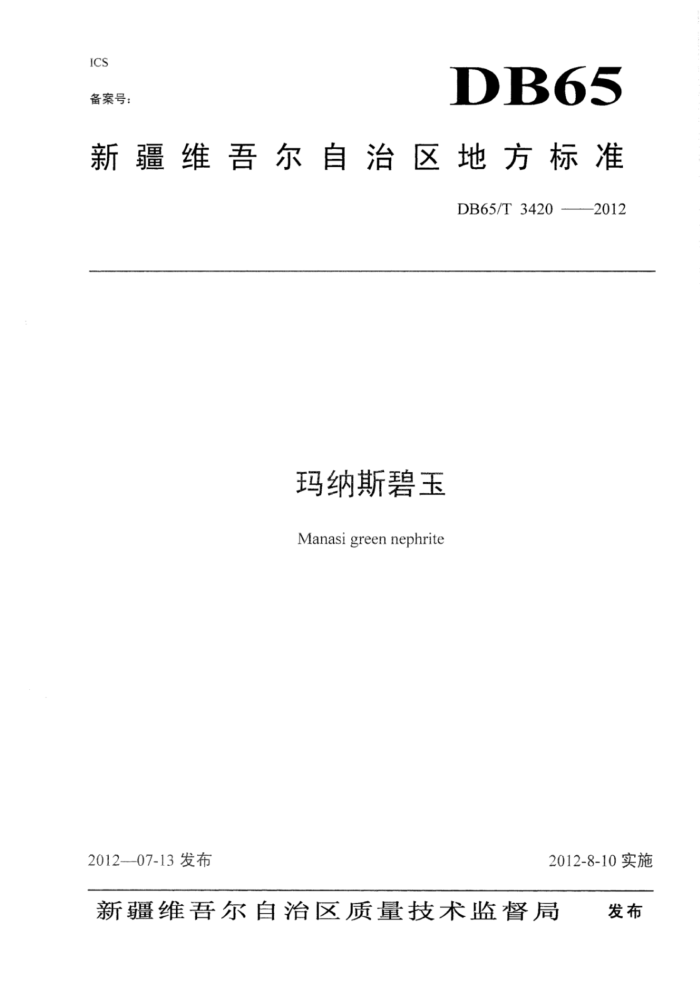 ICS

备案号：

DB65

新疆维吾尔自治区地方标准

DB65/T 3420 ——2012

玛纳斯碧玉

Manasi green nephrite

2012—07-13 发布

2012-8-10 实施

新疆维吾尔自治区质量技术监督局 发布